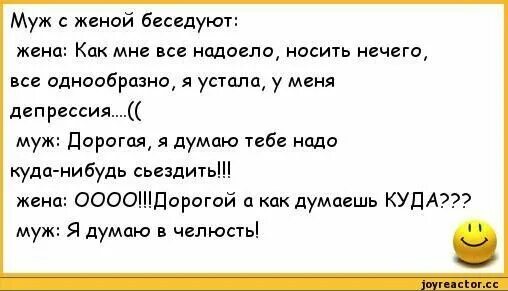 Муж с женой беседуют:
жена: Как мне все надоело, носить нечего, все однообразно, я устала, у меня депрессия....((
муж: Дорогая, я думаю тебе надо куда-нибудь сьездить!!!
жена: ОООО!!!Дорогой а как думаешь КУДА???
муж: Я думаю в челюсть!

joyreactor.cc